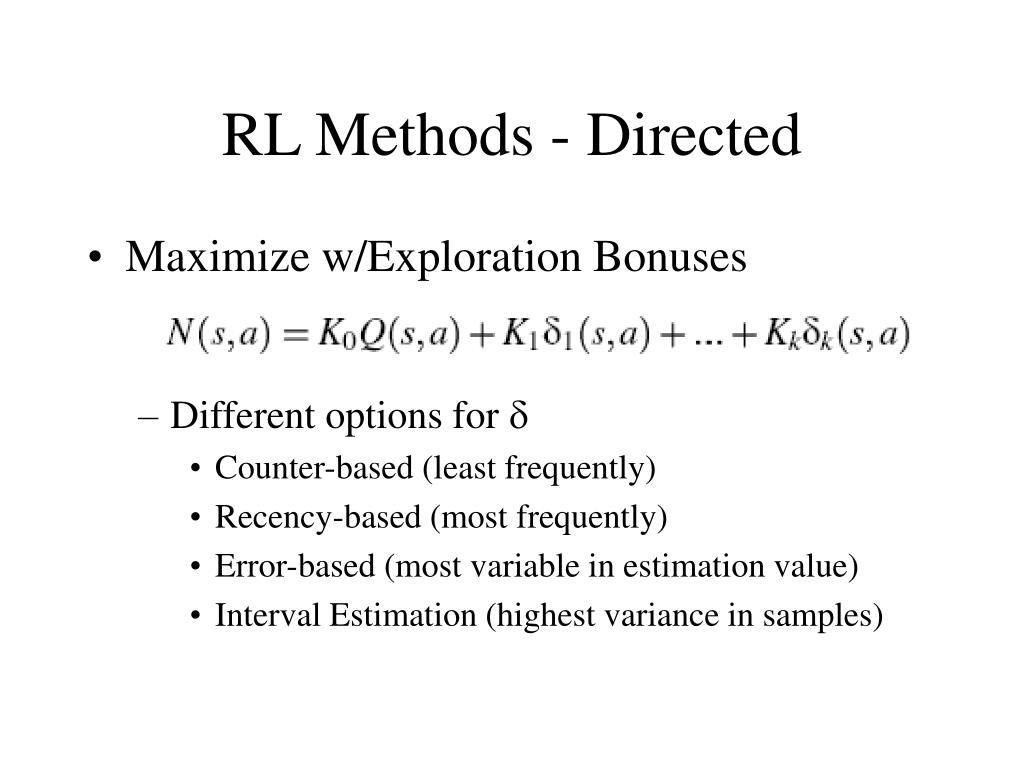 RL Methods - Directed

• Maximize w/Exploration Bonuses

$N(s,a) = K_0 Q(s,a) + K_1 \delta_1(s,a) + \ldots + K_k \delta_k(s,a)$

– Different options for $\delta$

• Counter-based (least frequently)

• Recency-based (most frequently)

• Error-based (most variable in estimation value)

• Interval Estimation (highest variance in samples)